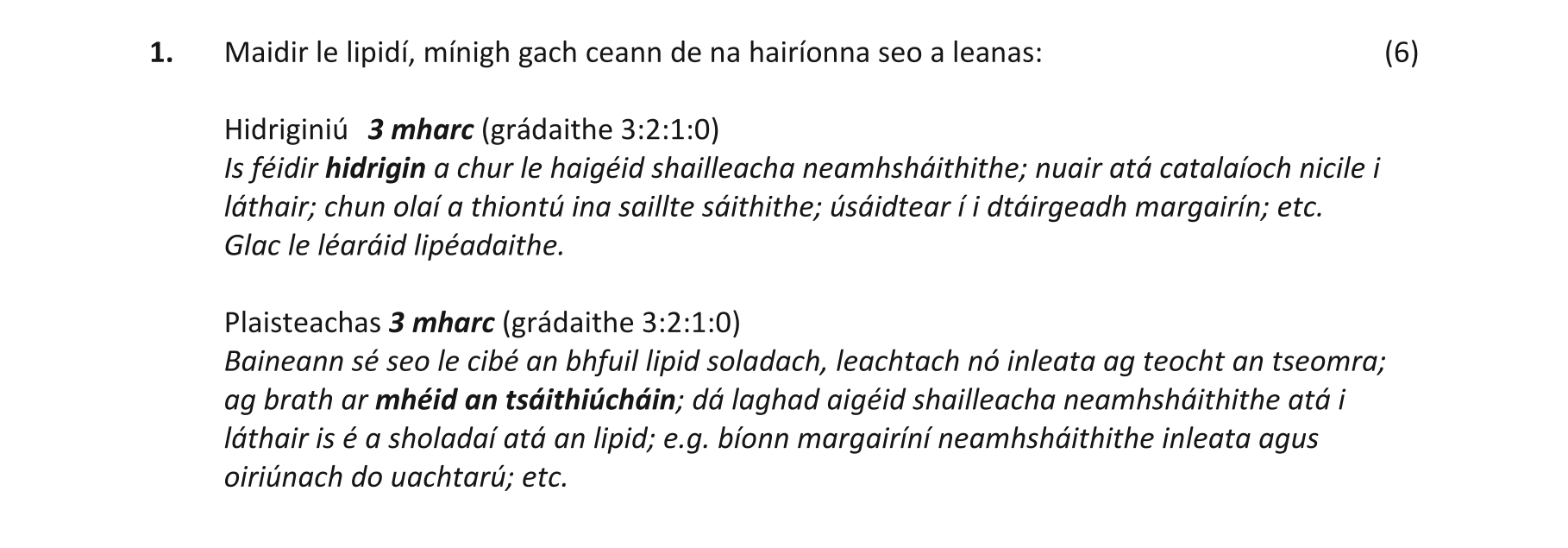 1. Maidir le lipidí, mínigh gach ceann de na hairíonna seo a leanas: (6)

Hidriginiú 3 mharc (grádaithe 3:2:1:0)
Is féidir hidrigin a chur le haigéid shailleacha neamhsháithithe; nuair atá catalaíoch nicile i láthair; chun olaí a thiontú ina saillte sáithithe; úsáidtear í i dtáirgeadh margairín; etc.
Glac le léaráid lipéadaithe.

Plaisteachas 3 mharc (grádaithe 3:2:1:0)
Baineann sé seo le cibé an bhfuil lipid soladach, leachtach nó inleata ag teocht an tseomra; ag brath ar mhéid an tsáithiúcháin; dá laghad aigéid shailleacha neamhsháithithe atá i láthair is é a sholadaí atá an lipid; e.g. bíonn margairíní neamhsháithithe inleata agus oiriúnach do uachtarú; etc.